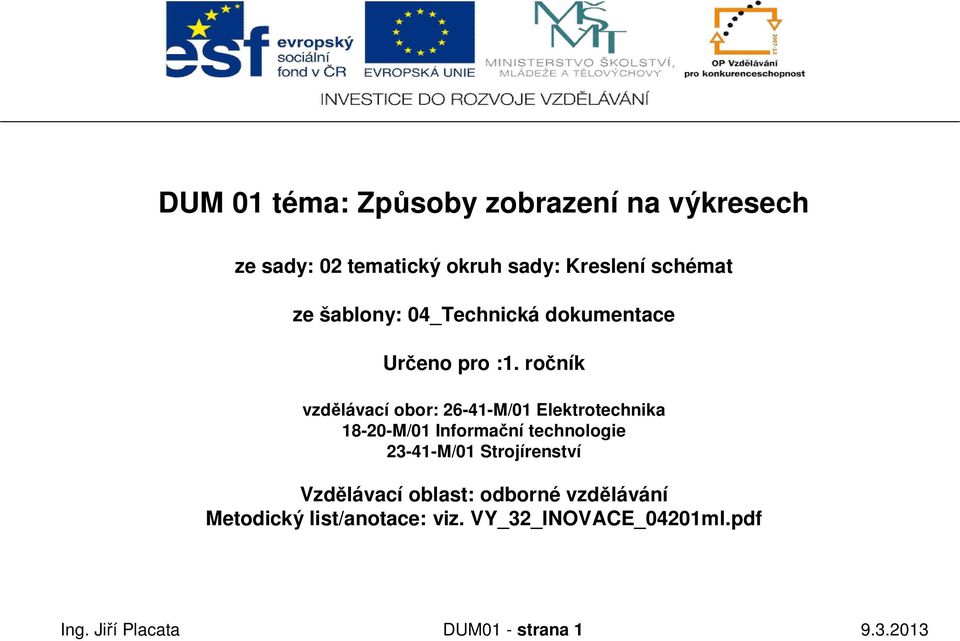 esf evropský sociální fond v ČR

EVROPSKÁ UNIE

MŠMT MINISTERSTVO ŠKOLSTVÍ, MLÁDEŽE A TĚLOVÝCHOVY

OP Vzdělávání pro konkurenceschopnost

INVESTICE DO ROZVOJE VZDĚLÁVÁNÍ

DUM 01 téma: Způsoby zobrazení na výkresech

ze sady: 02 tematický okruh sady: Kreslení schémat

ze šablony: 04_Technická dokumentace

Určeno pro :1. ročník

vzdělávací obor: 26-41-M/01 Elektrotechnika
18-20-M/01 Informační technologie
23-41-M/01 Strojírenství

Vzdělávací oblast: odborné vzdělávání
Metodický list/anotace: viz. VY_32_INOVACE_04201ml.pdf

Ing. Jiří Placata

DUM01 - strana 1

9.3.2013